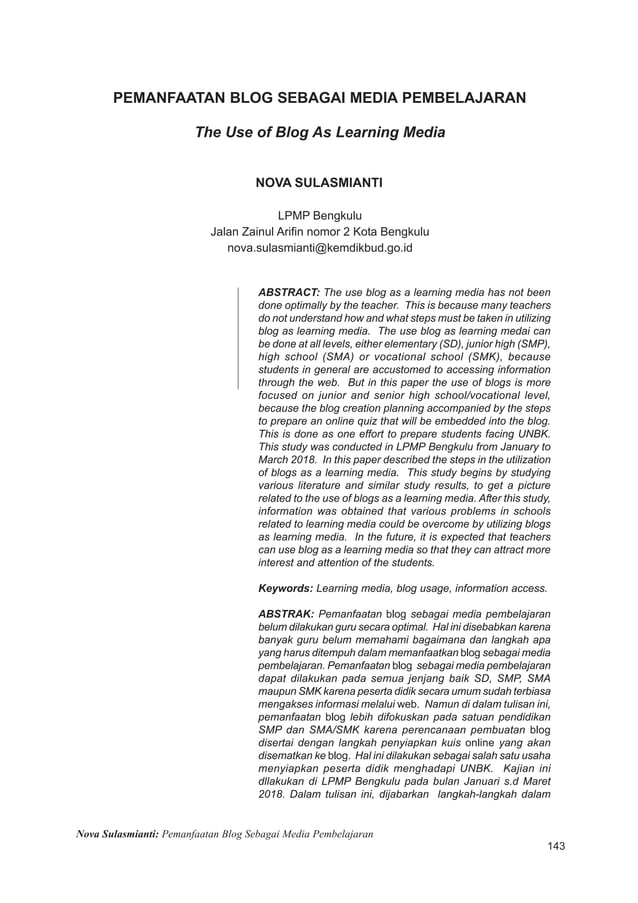 PEMANFAATAN BLOG SEBAGAI MEDIA PEMBELAJARAN

The Use of Blog As Learning Media

NOVA SULASMIANTI

LPMP Bengkulu
Jalan Zainul Arifin nomor 2 Kota Bengkulu
nova.sulasmianti@kemdikbud.go.id

ABSTRACT: The use blog as a learning media has not been done optimally by the teacher. This is because many teachers do not understand how and what steps must be taken in utilizing blog as learning media. The use blog as learning medai can be done at all levels, either elementary (SD), junior high (SMP), high school (SMA) or vocational school (SMK), because students in general are accustomed to accessing information through the web. But in this paper the use of blogs is more focused on junior and senior high school/vocational level, because the blog creation planning accompanied by the steps to prepare an online quiz that will be embedded into the blog. This is done as one effort to prepare students facing UNBK. This study was conducted in LPMP Bengkulu from January to March 2018. In this paper described the steps in the utilization of blogs as a learning media. This study begins by studying various literature and similar study results, to get a picture related to the use of blogs as a learning media. After this study, information was obtained that various problems in schools related to learning media could be overcome by utilizing blogs as learning media. In the future, it is expected that teachers can use blog as a learning media so that they can attract more interest and attention of the students.

Keywords: Learning media, blog usage, information access.

ABSTRAK: Pemanfaatan blog sebagai media pembelajaran belum dilakukan guru secara optimal. Hal ini disebabkan karena banyak guru belum memahami bagaimana dan langkah apa yang harus ditempuh dalam memanfaatkan blog sebagai media pembelajaran. Pemanfaatan blog sebagai media pembelajaran dapat dilakukan pada semua jenjang baik SD, SMP, SMA maupun SMK karena peserta didik secara umum sudah terbiasa mengakses informasi melalui web. Namun di dalam tulisan ini, pemanfaatan blog lebih difokuskan pada satuan pendidikan SMP dan SMA/SMK karena perencanaan pembuatan blog disertai dengan langkah penyiapkan kuis online yang akan disematkan ke blog. Hal ini dilakukan sebagai salah satu usaha menyiapkan peserta didik menghadapi UNBK. Kajian ini dllakukan di LPMP Bengkulu pada bulan Januari s.d Maret 2018. Dalam tulisan ini, dijabarkan langkah-langkah dalam

Nova Sulasmianti: Pemanfaatan Blog Sebagai Media Pembelajaran

143